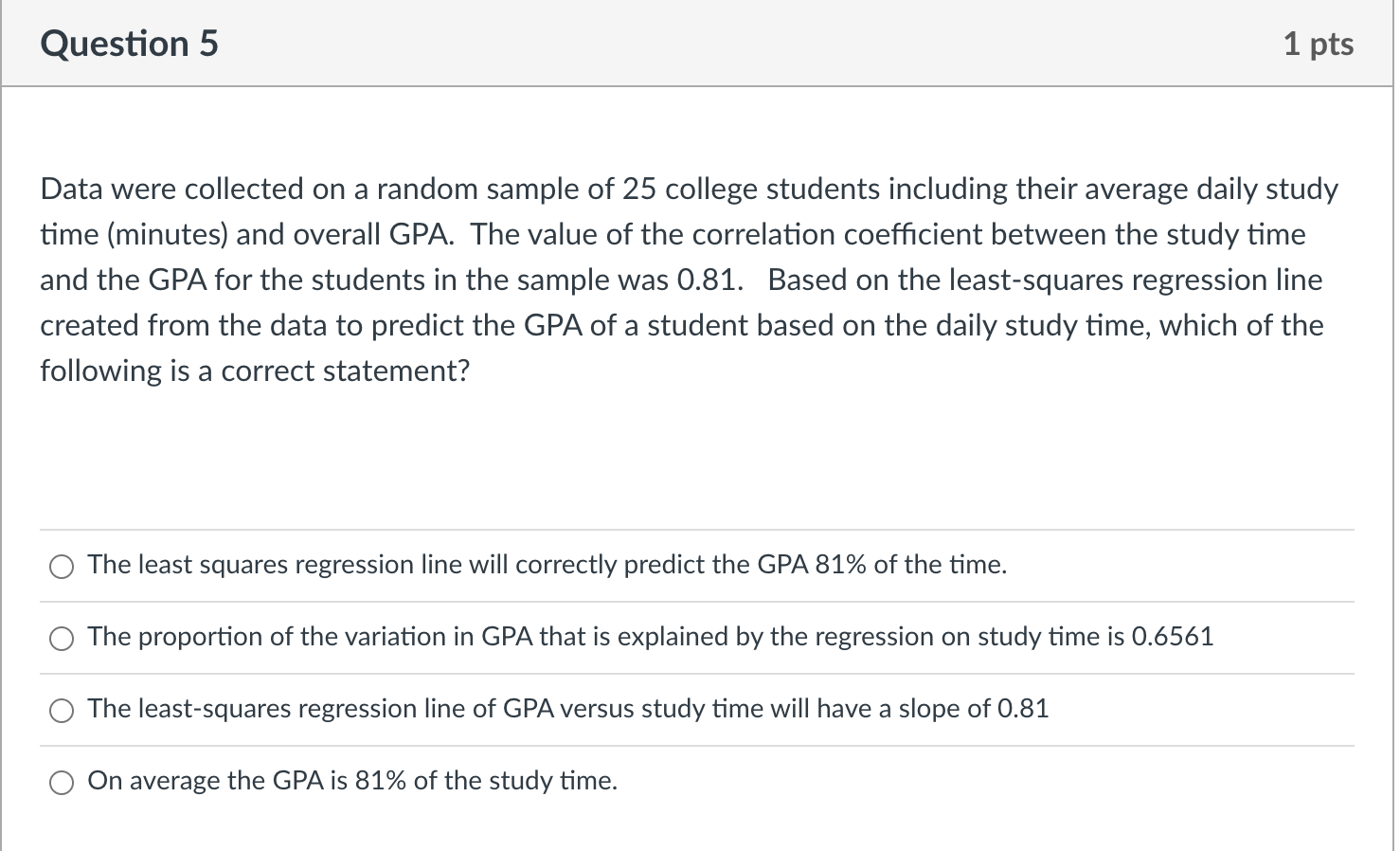 Question 5

1 pts

Data were collected on a random sample of 25 college students including their average daily study time (minutes) and overall GPA. The value of the correlation coefficient between the study time and the GPA for the students in the sample was 0.81. Based on the least-squares regression line created from the data to predict the GPA of a student based on the daily study time, which of the following is a correct statement?

The least squares regression line will correctly predict the GPA 81% of the time.

The proportion of the variation in GPA that is explained by the regression on study time is 0.6561

The least-squares regression line of GPA versus study time will have a slope of 0.81

On average the GPA is 81% of the study time.